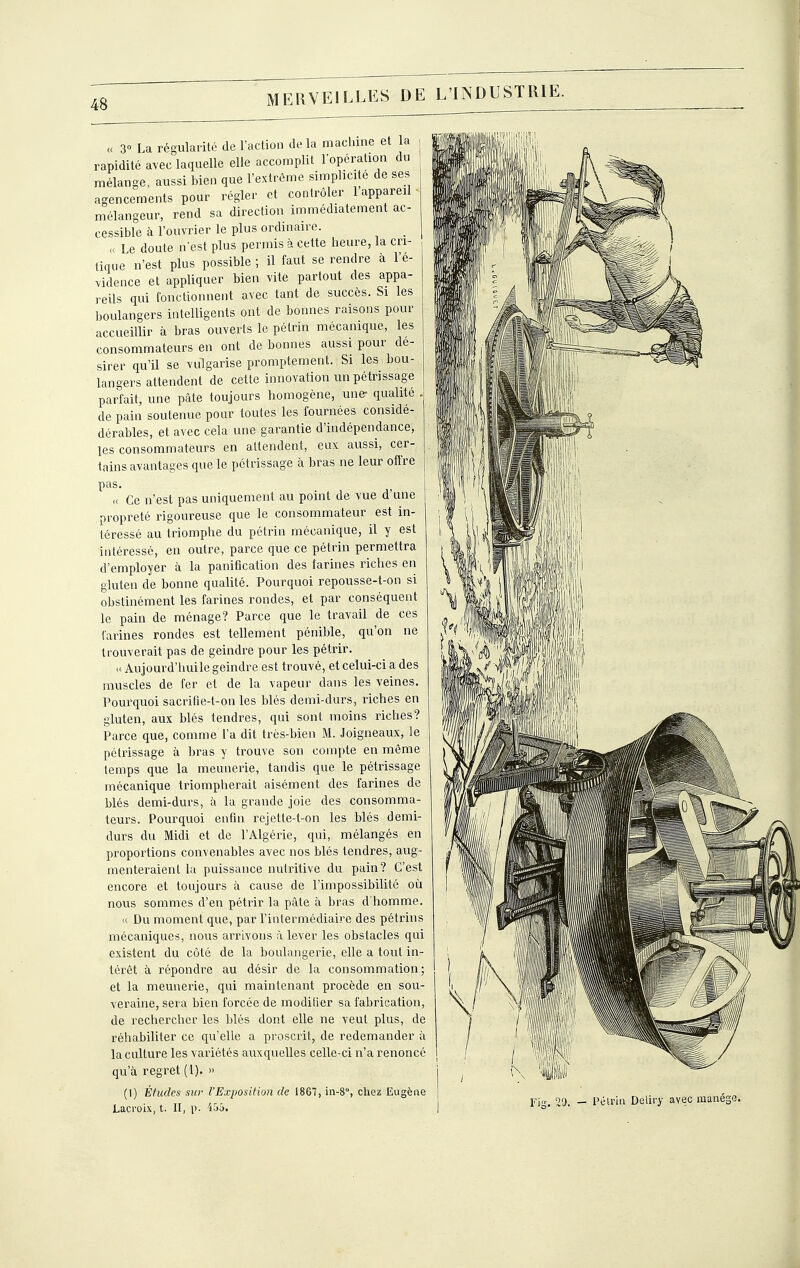 48 MERVEILLES DE L'INDUSTRIE.

« 3° La régularité de l'action de la machine et la rapidité avec laquelle elle accomplit l'opération du mélange, aussi bien que l'extrême simplicité de ses agencements pour régler et contrôler l'appareil mélangeur, rend sa direction immédiatement accessible à l'ouvrier le plus ordinaire.

« Le doute n'est plus permis à cette heure, la critique n'est plus possible ; il faut se rendre à l'évidence et appliquer bien vite partout des appareils qui fonctionnent avec tant de succès. Si les boulangers intelligents ont de bonnes raisons pour accueillir à bras ouverts le pétrin mécanique, les consommateurs en ont de bonnes aussi pour désirer qu'il se vulgarise promptement. Si les boulangers attendent de cette innovation un pétrissage parfait, une pâte toujours homogène, une qualité de pain soutenue pour toutes les fournées considérables, et avec cela une garantie d'indépendance, les consommateurs en attendent, eux aussi, certains avantages que le pétrissage à bras ne leur offre pas.

« Ce n'est pas uniquement au point de vue d'une propreté rigoureuse que le consommateur est intéressé au triomphe du pétrin mécanique, il y est intéressé, en outre, parce que ce pétrin permettra d'employer à la panification des farines riches en gluten de bonne qualité. Pourquoi repousse-t-on si obstinément les farines rondes, et par conséquent le pain de ménage? Parce que le travail de ces farines rondes est tellement pénible, qu'on ne trouverait pas de geindre pour les pétrir.

« Aujourd'hui le geindre est trouvé, et celui-ci a des muscles de fer et de la vapeur dans les veines. Pourquoi sacrifie-t-on les blés demi-durs, riches en gluten, aux blés tendres, qui sont moins riches? Parce que, comme l'a dit très-bien M. Joigneaux, le pétrissage à bras y trouve son compte en même temps que la meunerie, tandis que le pétrissage mécanique triompherait aisément des farines de blés demi-durs, à la grande joie des consommateurs. Pourquoi enfin rejette-t-on les blés demi-durs du Midi et de l'Algérie, qui, mélangés en proportions convenables avec nos blés tendres, augmenteraient la puissance nutritive du pain? C'est encore et toujours à cause de l'impossibilité où nous sommes d'en pétrir la pâte à bras d'homme.

« Du moment que, par l'intermédiaire des pétrins mécaniques, nous arrivons à lever les obstacles qui existent du côté de la boulangerie, elle a tout intérêt à répondre au désir de la consommation ; et la meunerie, qui maintenant procède en souveraine, sera bien forcée de modifier sa fabrication, de rechercher les blés dont elle ne veut plus, de réhabiliter ce qu'elle a proscrit, de redemander à la culture les variétés auxquelles celle-ci n'a renoncé qu'à regret (1). »

(1) Études sur l'Exposition de 1867, in-8°, chez Eugène Lacroix, t. II, p. 455.

Fig. 29. — Pétrin Deliry avec manége.